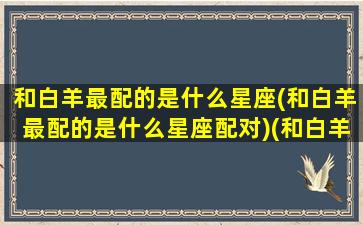 和白羊最配的是什么星座(和白羊最配的是什么星座配对)(和白羊